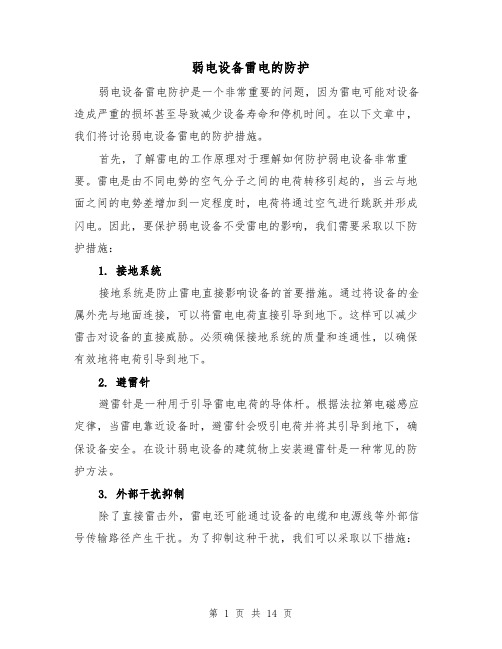 弱电设备雷电的防护

弱电设备雷电防护是一个非常重要的问题，因为雷电可能对设备造成严重的损坏甚至导致减少设备寿命和停机时间。在以下文章中，我们将讨论弱电设备雷电的防护措施。

首先，了解雷电的工作原理对于理解如何防护弱电设备非常重要。雷电是由不同电势的空气分子之间的电荷转移引起的，当云与地面之间的电势差增加到一定程度时，电荷将通过空气进行跳跃并形成闪电。因此，要保护弱电设备不受雷电的影响，我们需要采取以下防护措施：

1. 接地系统

接地系统是防止雷电直接影响设备的首要措施。通过将设备的金属外壳与地面连接，可以将雷电电荷直接引导到地下。这样可以减少雷击对设备的直接威胁。必须确保接地系统的质量和连通性，以确保有效地将电荷引导到地下。

2. 避雷针

避雷针是一种用于引导雷电电荷的导体杆。根据法拉第电磁感应定律，当雷电靠近设备时，避雷针会吸引电荷并将其引导到地下，确保设备安全。在设计弱电设备的建筑物上安装避雷针是一种常见的防护方法。

3. 外部干扰抑制

除了直接雷击外，雷电还可能通过设备的电缆和电源线等外部信号传输路径产生干扰。为了抑制这种干扰，我们可以采取以下措施：

第 1 页 共 14 页